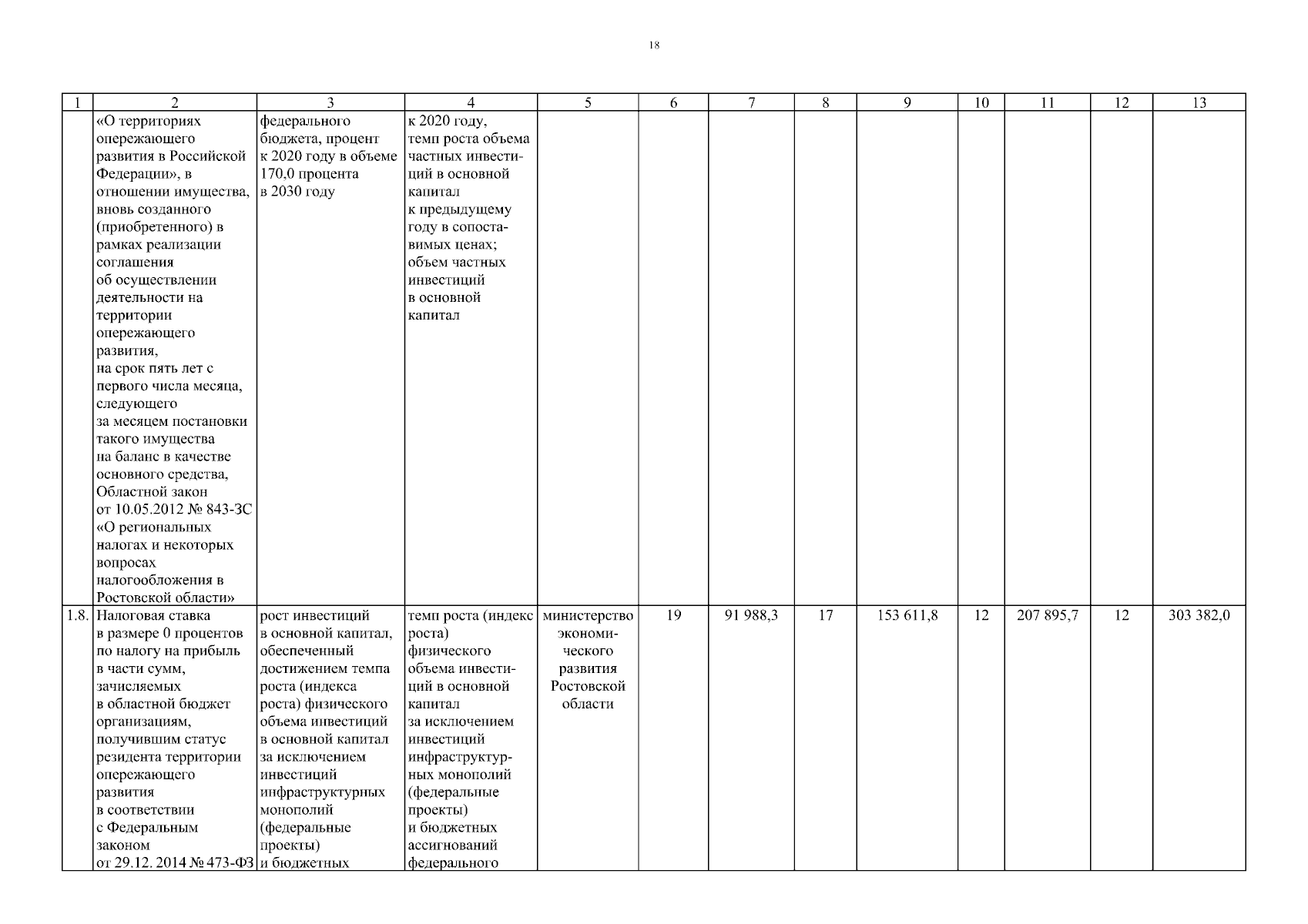 18

| 1 | 2 | 3 | 4 | 5 | 6 | 7 | 8 | 9 | 10 | 11 | 12 | 13 |
|---|---|---|---|---|---|---|---|---|---|---|---|---|
| | «О территориях опережающего развития в Российской Федерации», в отношении имущества, вновь созданного (приобретенного) в рамках реализации соглашения об осуществлении деятельности на территории опережающего развития, на срок пять лет с первого числа месяца, следующего за месяцем постановки такого имущества на баланс в качестве основного средства, Областной закон от 10.05.2012 № 843-ЗС «О региональных налогах и некоторых вопросах налогообложения в Ростовской области» | федерального бюджета, процент к 2020 году в объеме 170,0 процента в 2030 году | к 2020 году, темп роста объема частных инвестиций в основной капитал к предыдущему году в сопоставимых ценах; объем частных инвестиций в основной капитал | | | | | | | | | |
| 1.8. | Налоговая ставка в размере 0 процентов по налогу на прибыль в части сумм, зачисляемых в областной бюджет организациям, получившим статус резидента территории опережающего развития в соответствии с Федеральным законом от 29.12. 2014 № 473-ФЗ | рост инвестиций в основной капитал, обеспеченный достижением темпа роста (индекса роста) физического объема инвестиций в основной капитал за исключением инвестиций инфраструктурных монополий (федеральные проекты) и бюджетных | темп роста (индекс роста) физического объема инвестиций в основной капитал за исключением инвестиций инфраструктурных монополий (федеральные проекты) и бюджетных ассигнований федерального | министерство экономического развития Ростовской области | 19 | 91 988,3 | 17 | 153 611,8 | 12 | 207 895,7 | 12 | 303 382,0 |